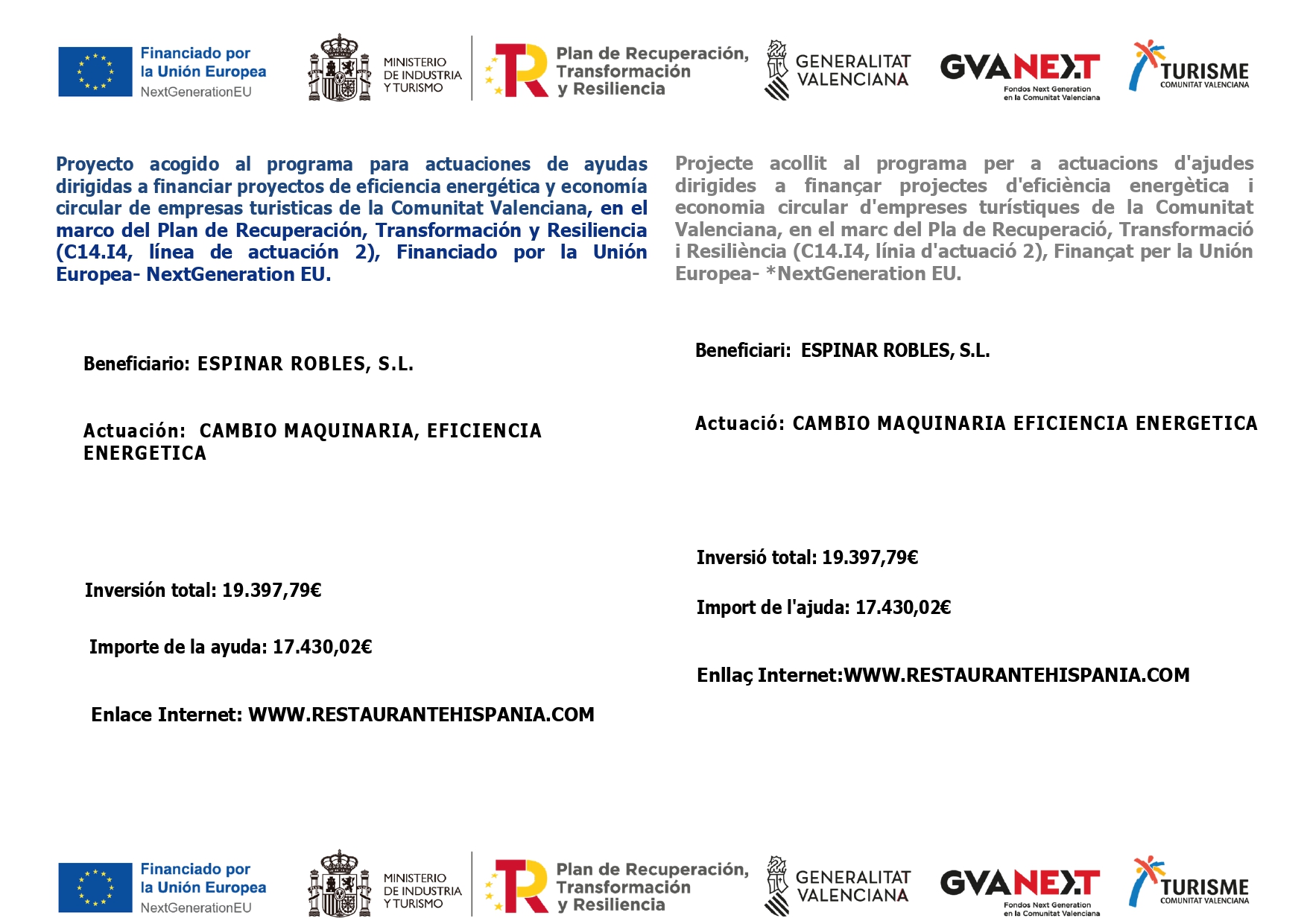 Financiado por la Unión Europea NextGenerationEU

MINISTERIO DE INDUSTRIA Y TURISMO

Plan de Recuperación, Transformación y Resiliencia

GENERALITAT VALENCIANA

GVANEXT Fondos Next Generation en la Comunitat Valenciana

TURISME COMUNITAT VALENCIANA

Proyecto acogido al programa para actuaciones de ayudas dirigidas a financiar proyectos de eficiencia energética y economía circular de empresas turisticas de la Comunitat Valenciana, en el marco del Plan de Recuperación, Transformación y Resiliencia (C14.I4, línea de actuación 2), Financiado por la Unión Europea- NextGeneration EU.

Beneficiario: ESPINAR ROBLES, S.L.

Actuación: CAMBIO MAQUINARIA, EFICIENCIA ENERGETICA

Inversión total: 19.397,79€

Importe de la ayuda: 17.430,02€

Enlace Internet: WWW.RESTAURANTEHISPANIA.COM

Projecte acollit al programa per a actuacions d'ajudes dirigides a finançar projectes d'eficiència energètica i economia circular d'empreses turístiques de la Comunitat Valenciana, en el marc del Pla de Recuperació, Transformació i Resiliència (C14.I4, línia d'actuació 2), Finançat per la Unión Europea- *NextGeneration EU.

Beneficiari: ESPINAR ROBLES, S.L.

Actuació: CAMBIO MAQUINARIA EFICIENCIA ENERGETICA

Inversió total: 19.397,79€

Import de l'ajuda: 17.430,02€

Enllaç Internet:WWW.RESTAURANTEHISPANIA.COM

Financiado por la Unión Europea NextGenerationEU

MINISTERIO DE INDUSTRIA Y TURISMO

Plan de Recuperación, Transformación y Resiliencia

GENERALITAT VALENCIANA

GVANEXT Fondos Next Generation en la Comunitat Valenciana

TURISME COMUNITAT VALENCIANA